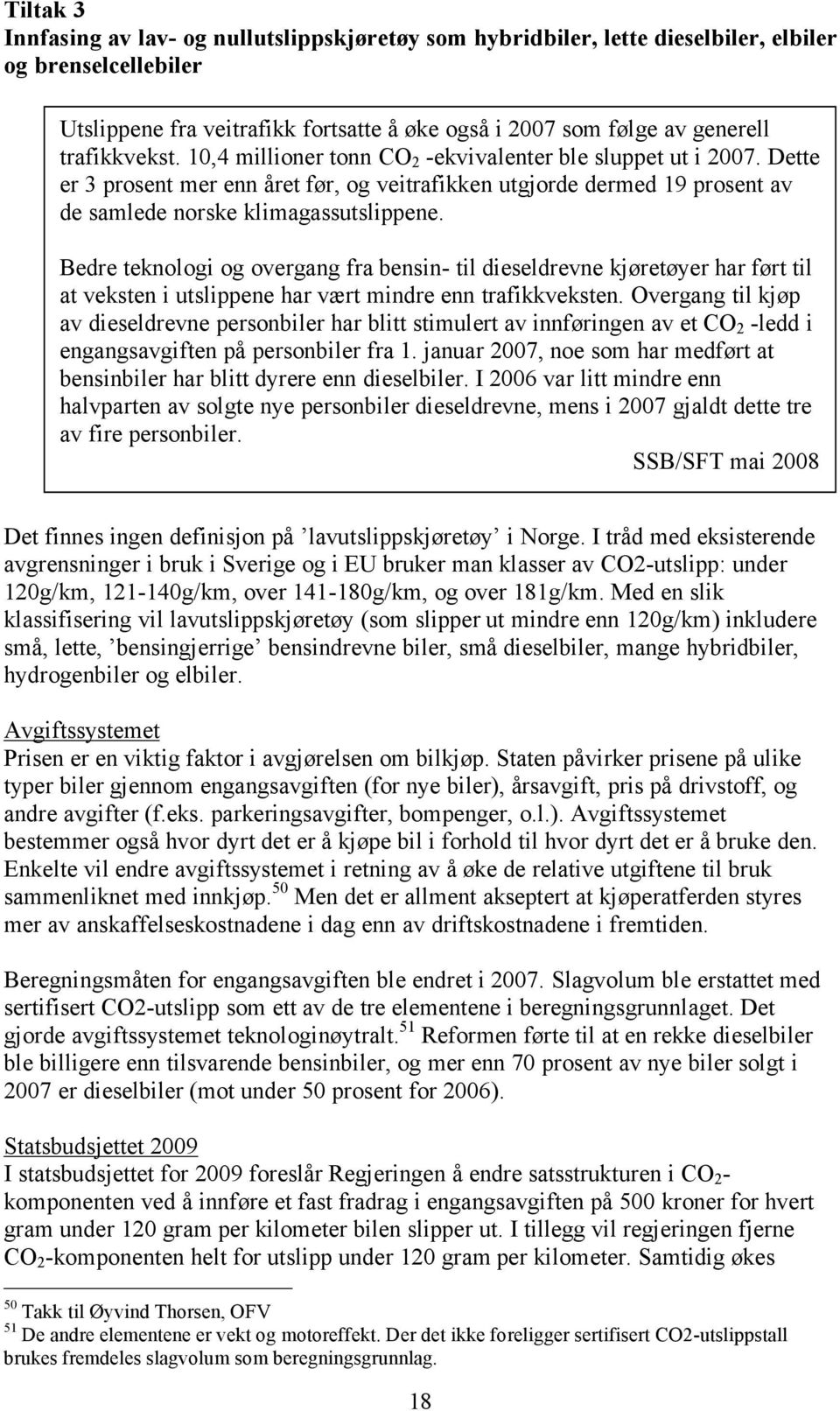 Tiltak 3
Innfasing av lav- og nullutslippskjøretøy som hybridbiler, lette dieselbiler, elbiler og brenselcellebiler

Utslippene fra veitrafikk fortsatte å øke også i 2007 som følge av generell trafikkvekst. 10,4 millioner tonn $CO_2$ -ekvivalenter ble sluppet ut i 2007. Dette er 3 prosent mer enn året før, og veitrafikken utgjorde dermed 19 prosent av de samlede norske klimagassutslippene.

Bedre teknologi og overgang fra bensin- til dieseldrevne kjøretøyer har ført til at veksten i utslippene har vært mindre enn trafikkveksten. Overgang til kjøp av dieseldrevne personbiler har blitt stimulert av innføringen av et $CO_2$ -ledd i engangsavgiften på personbiler fra 1. januar 2007, noe som har medført at bensinbiler har blitt dyrere enn dieselbiler. I 2006 var litt mindre enn halvparten av solgte nye personbiler dieseldrevne, mens i 2007 gjaldt dette tre av fire personbiler.

SSB/SFT mai 2008

Det finnes ingen definisjon på ’lavutslippskjøretøy’ i Norge. I tråd med eksisterende avgrensninger i bruk i Sverige og i EU bruker man klasser av CO2-utslipp: under 120g/km, 121-140g/km, over 141-180g/km, og over 181g/km. Med en slik klassifisering vil lavutslippskjøretøy (som slipper ut mindre enn 120g/km) inkludere små, lette, ’bensingjerrige’ bensindrevne biler, små dieselbiler, mange hybridbiler, hydrogenbiler og elbiler.

Avgiftssystemet
Prisen er en viktig faktor i avgjørelsen om bilkjøp. Staten påvirker prisene på ulike typer biler gjennom engangsavgiften (for nye biler), årsavgift, pris på drivstoff, og andre avgifter (f.eks. parkeringsavgifter, bompenger, o.l.). Avgiftssystemet bestemmer også hvor dyrt det er å kjøpe bil i forhold til hvor dyrt det er å bruke den. Enkelte vil endre avgiftssystemet i retning av å øke de relative utgiftene til bruk sammenliknet med innkjøp.$^{50}$ Men det er allment akseptert at kjøperatferden styres mer av anskaffelseskostnadene i dag enn av driftskostnadene i fremtiden.

Beregningsmåten for engangsavgiften ble endret i 2007. Slagvolum ble erstattet med sertifisert CO2-utslipp som ett av de tre elementene i beregningsgrunnlaget. Det gjorde avgiftssystemet teknologinøytralt.$^{51}$ Reformen førte til at en rekke dieselbiler ble billigere enn tilsvarende bensinbiler, og mer enn 70 prosent av nye biler solgt i 2007 er dieselbiler (mot under 50 prosent for 2006).

Statsbudsjettet 2009
I statsbudsjettet for 2009 foreslår Regjeringen å endre satsstrukturen i $CO_2$-komponenten ved å innføre et fast fradrag i engangsavgiften på 500 kroner for hvert gram under 120 gram per kilometer bilen slipper ut. I tillegg vil regjeringen fjerne $CO_2$-komponenten helt for utslipp under 120 gram per kilometer. Samtidig økes

$^{50}$ Takk til Øyvind Thorsen, OFV
$^{51}$ De andre elementene er vekt og motoreffekt. Der det ikke foreligger sertifisert CO2-utslippstall brukes fremdeles slagvolum som beregningsgrunnlag.

18